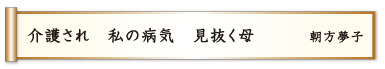 介護され　私の病気　見抜く母　　朝方夢子